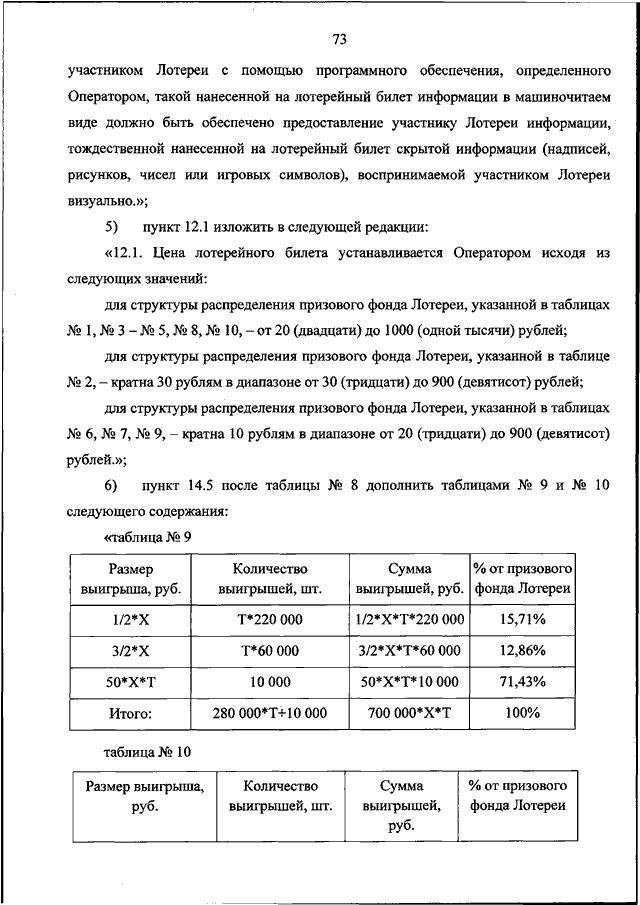 73

участником Лотереи с помощью программного обеспечения, определенного Оператором, такой нанесенной на лотерейный билет информации в машиночитаем виде должно быть обеспечено предоставление участнику Лотереи информации, тождественной нанесенной на лотерейный билет скрытой информации (надписей, рисунков, чисел или игровых символов), воспринимаемой участником Лотереи визуально.»;

5) пункт 12.1 изложить в следующей редакции:

«12.1. Цена лотерейного билета устанавливается Оператором исходя из следующих значений:

для структуры распределения призового фонда Лотереи, указанной в таблицах № 1, № 3 – № 5, № 8, № 10, – от 20 (двадцати) до 1000 (одной тысячи) рублей;

для структуры распределения призового фонда Лотереи, указанной в таблице № 2, – кратна 30 рублям в диапазоне от 30 (тридцати) до 900 (девятисот) рублей;

для структуры распределения призового фонда Лотереи, указанной в таблицах № 6, № 7, № 9, – кратна 10 рублям в диапазоне от 20 (тридцати) до 900 (девятисот) рублей.»;

6) пункт 14.5 после таблицы № 8 дополнить таблицами № 9 и № 10 следующего содержания:

«таблица № 9

| Размер выигрыша, руб. | Количество выигрышей, шт. | Сумма выигрышей, руб. | % от призового фонда Лотереи |
|---|---|---|---|
| 1/2*X | T*220 000 | 1/2*X*T*220 000 | 15,71% |
| 3/2*X | T*60 000 | 3/2*X*T*60 000 | 12,86% |
| 50*X*T | 10 000 | 50*X*T*10 000 | 71,43% |
| Итого: | 280 000*T+10 000 | 700 000*X*T | 100% |

таблица № 10

| Размер выигрыша, руб. | Количество выигрышей, шт. | Сумма выигрышей, руб. | % от призового фонда Лотереи |
|---|---|---|---|